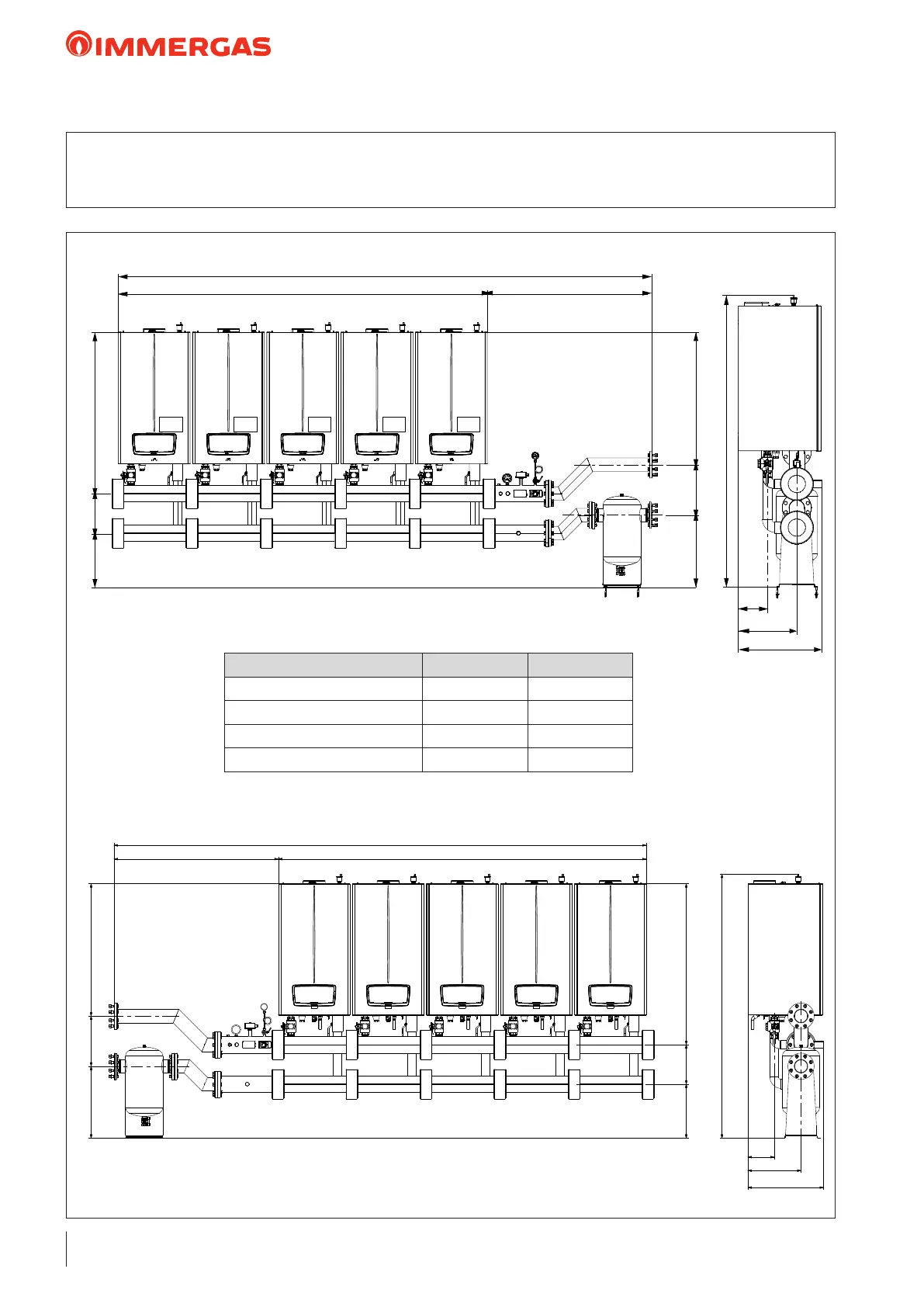 IMMERGAS